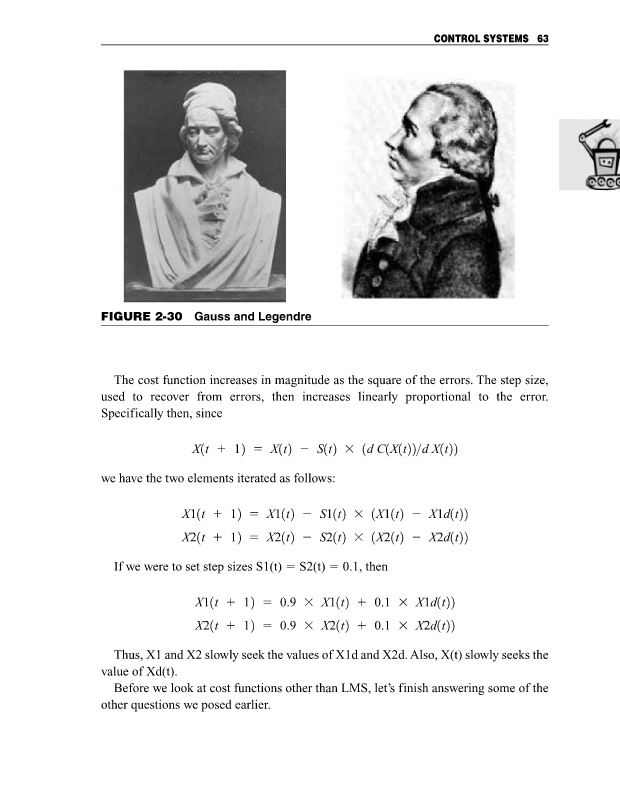 CONTROL SYSTEMS 63

FIGURE 2-30 Gauss and Legendre

The cost function increases in magnitude as the square of the errors. The step size, used to recover from errors, then increases linearly proportional to the error. Specifically then, since

$X(t + 1) = X(t) - S(t) \times (d\,C(X(t))/d\,X(t))$

we have the two elements iterated as follows:

$X1(t + 1) = X1(t) - S1(t) \times (X1(t) - X1d(t))$

$X2(t + 1) = X2(t) - S2(t) \times (X2(t) - X2d(t))$

If we were to set step sizes S1(t) = S2(t) = 0.1, then

$X1(t + 1) = 0.9 \times X1(t) + 0.1 \times X1d(t))$

$X2(t + 1) = 0.9 \times X2(t) + 0.1 \times X2d(t))$

Thus, X1 and X2 slowly seek the values of X1d and X2d. Also, X(t) slowly seeks the value of Xd(t).

Before we look at cost functions other than LMS, let's finish answering some of the other questions we posed earlier.